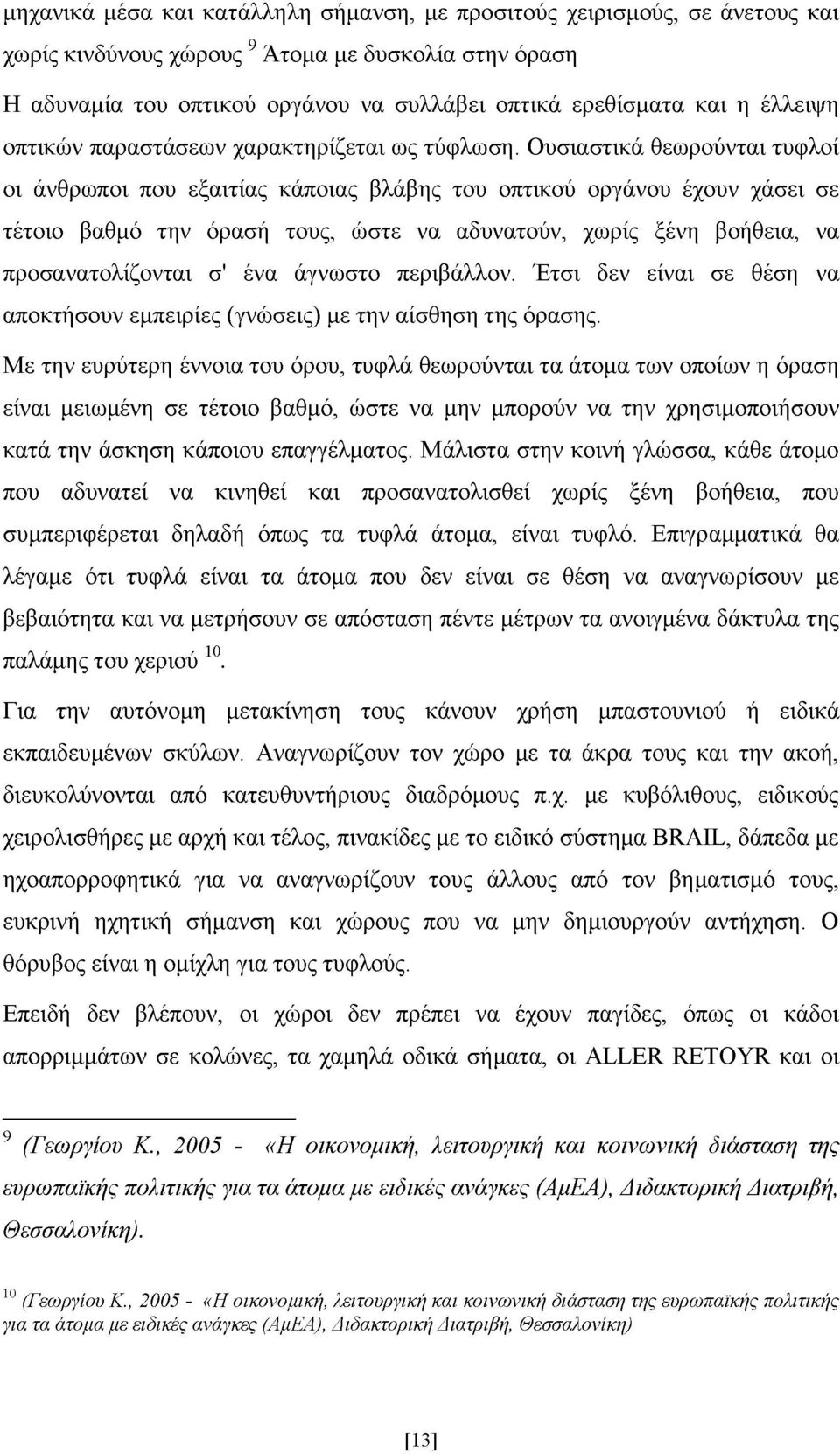 μηχανικά μέσα και κατάλληλη σήμανση, με προσιτούς χειρισμούς, σε άνετους και χωρίς κινδύνους χώρους $^{9}$ Άτομα με δυσκολία στην όραση

Η αδυναμία του οπτικού οργάνου να συλλάβει οπτικά ερεθίσματα και η έλλειψη οπτικών παραστάσεων χαρακτηρίζεται ως τύφλωση. Ουσιαστικά θεωρούνται τυφλοί οι άνθρωποι που εξαιτίας κάποιας βλάβης του οπτικού οργάνου έχουν χάσει σε τέτοιο βαθμό την όρασή τους, ώστε να αδυνατούν, χωρίς ξένη βοήθεια, να προσανατολίζονται σ' ένα άγνωστο περιβάλλον. Έτσι δεν είναι σε θέση να αποκτήσουν εμπειρίες (γνώσεις) με την αίσθηση της όρασης.

Με την ευρύτερη έννοια του όρου, τυφλά θεωρούνται τα άτομα των οποίων η όραση είναι μειωμένη σε τέτοιο βαθμό, ώστε να μην μπορούν να την χρησιμοποιήσουν κατά την άσκηση κάποιου επαγγέλματος. Μάλιστα στην κοινή γλώσσα, κάθε άτομο που αδυνατεί να κινηθεί και προσανατολισθεί χωρίς ξένη βοήθεια, που συμπεριφέρεται δηλαδή όπως τα τυφλά άτομα, είναι τυφλό. Επιγραμματικά θα λέγαμε ότι τυφλά είναι τα άτομα που δεν είναι σε θέση να αναγνωρίσουν με βεβαιότητα και να μετρήσουν σε απόσταση πέντε μέτρων τα ανοιγμένα δάκτυλα της παλάμης του χεριού $^{10}$.

Για την αυτόνομη μετακίνηση τους κάνουν χρήση μπαστουνιού ή ειδικά εκπαιδευμένων σκύλων. Αναγνωρίζουν τον χώρο με τα άκρα τους και την ακοή, διευκολύνονται από κατευθυντήριους διαδρόμους π.χ. με κυβόλιθους, ειδικούς χειρολισθήρες με αρχή και τέλος, πινακίδες με το ειδικό σύστημα BRAIL, δάπεδα με ηχοαπορροφητικά για να αναγνωρίζουν τους άλλους από τον βηματισμό τους, ευκρινή ηχητική σήμανση και χώρους που να μην δημιουργούν αντήχηση. Ο θόρυβος είναι η ομίχλη για τους τυφλούς.

Επειδή δεν βλέπουν, οι χώροι δεν πρέπει να έχουν παγίδες, όπως οι κάδοι απορριμμάτων σε κολώνες, τα χαμηλά οδικά σήματα, οι ALLER RETOYR και οι

$^{9}$ (Γεωργίου Κ., 2005 - «Η οικονομική, λειτουργική και κοινωνική διάσταση της ευρωπαϊκής πολιτικής για τα άτομα με ειδικές ανάγκες (ΑμΕΑ), Διδακτορική Διατριβή, Θεσσαλονίκη).

$^{10}$ (Γεωργίου Κ., 2005 - «Η οικονομική, λειτουργική και κοινωνική διάσταση της ευρωπαϊκής πολιτικής για τα άτομα με ειδικές ανάγκες (ΑμΕΑ), Διδακτορική Διατριβή, Θεσσαλονίκη)

[13]